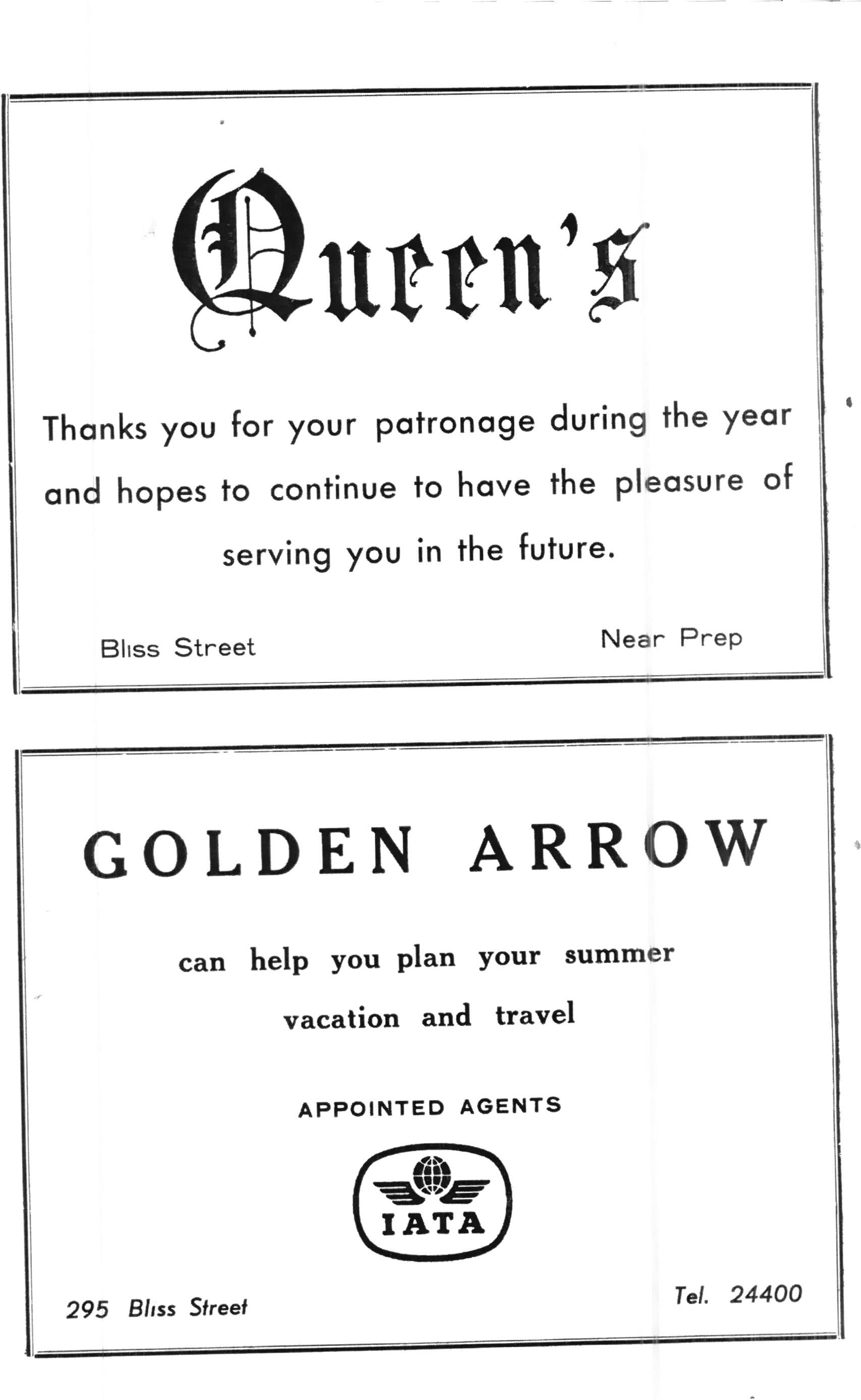 Queen's

Thanks you for your patronage during the year and hopes to continue to have the pleasure of serving you in the future.

Bliss Street

Near Prep

GOLDEN ARROW

can help you plan your summer vacation and travel

APPOINTED AGENTS

IATA

295 Bliss Street

Tel. 24400